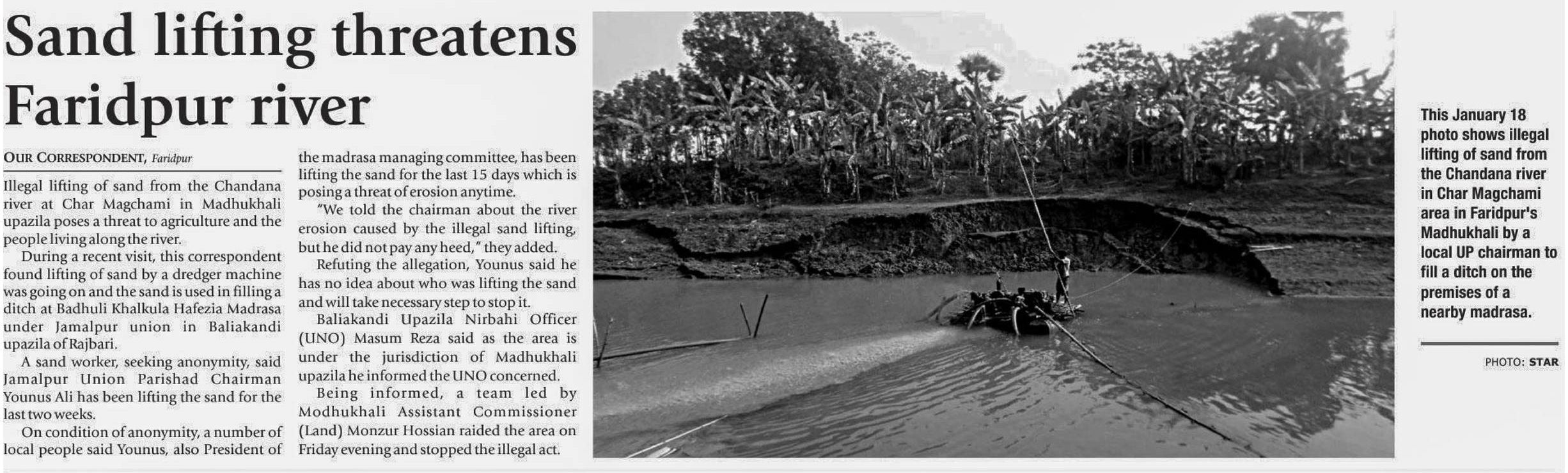 Sand lifting threatens Faridpur river

OUR CORRESPONDENT, Faridpur

Illegal lifting of sand from the Chandana river at Char Magchami in Madhukhali upazila poses a threat to agriculture and the people living along the river.

During a recent visit, this correspondent found lifting of sand by a dredger machine was going on and the sand is used in filling a ditch at Badhuli Khalkula Hafezia Madrasa under Jamalpur union in Baliakandi upazila of Rajbari.

A sand worker, seeking anonymity, said Jamalpur Union Parishad Chairman Younus Ali has been lifting the sand for the last two weeks.

On condition of anonymity, a number of local people said Younus, also President of the madrasa managing committee, has been lifting the sand for the last 15 days which is posing a threat of erosion anytime.

"We told the chairman about the river erosion caused by the illegal sand lifting, but he did not pay any heed," they added.

Refuting the allegation, Younus said he has no idea about who was lifting the sand and will take necessary step to stop it.

Baliakandi Upazila Nirbahi Officer (UNO) Masum Reza said as the area is under the jurisdiction of Madhukhali upazila he informed the UNO concerned.

Being informed, a team led by Modhukhali Assistant Commissioner (Land) Monzur Hossian raided the area on Friday evening and stopped the illegal act.

This January 18 photo shows illegal lifting of sand from the Chandana river in Char Magchami area in Faridpur's Madhukhali by a local UP chairman to fill a ditch on the premises of a nearby madrasa.

PHOTO: STAR